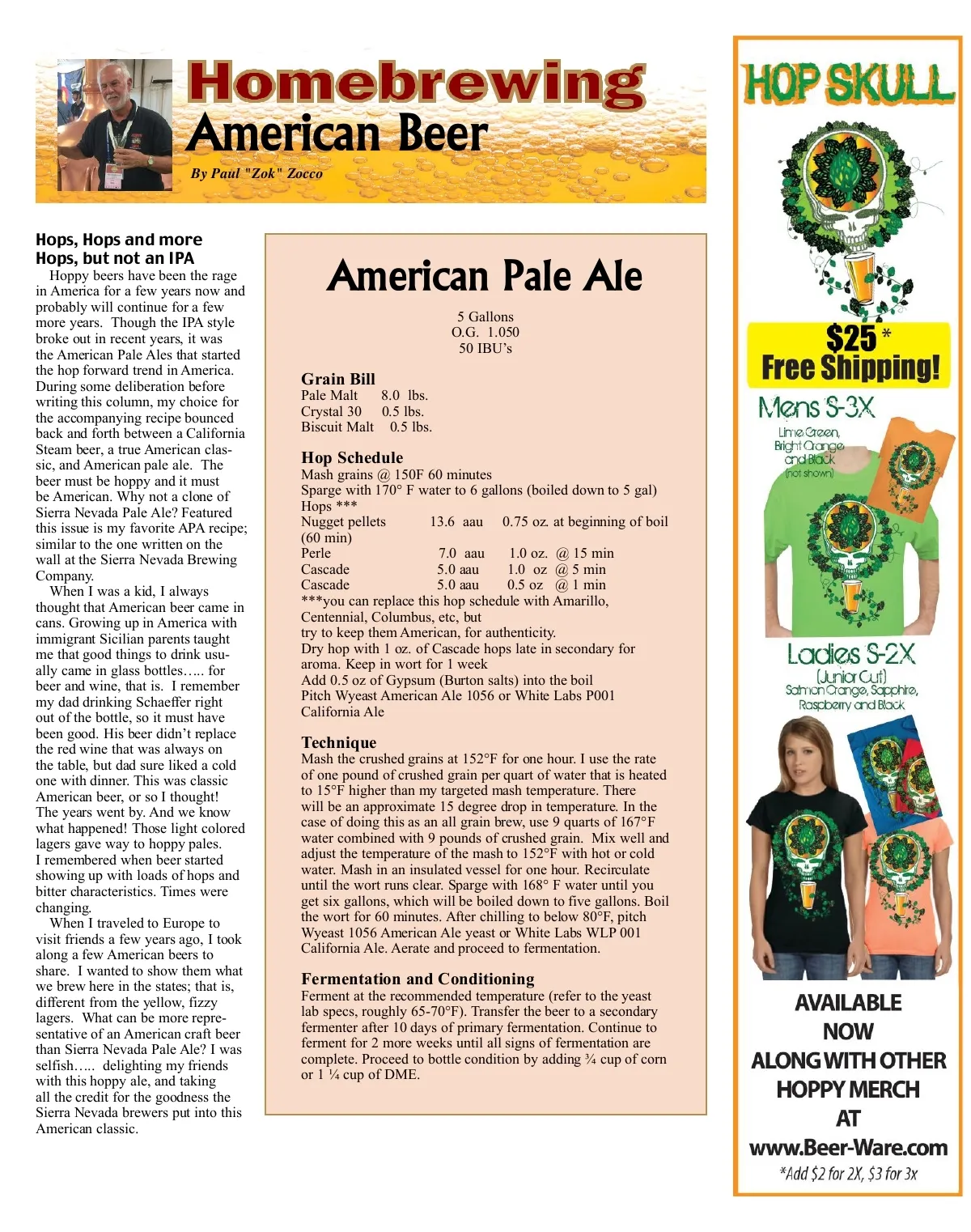 Homebrewing
American Beer
By Paul "Zok" Zocco

Hops, Hops and more Hops, but not an IPA

Hoppy beers have been the rage in America for a few years now and probably will continue for a few more years. Though the IPA style broke out in recent years, it was the American Pale Ales that started the hop forward trend in America. During some deliberation before writing this column, my choice for the accompanying recipe bounced back and forth between a California Steam beer, a true American classic, and American pale ale. The beer must be hoppy and it must be American. Why not a clone of Sierra Nevada Pale Ale? Featured this issue is my favorite APA recipe; similar to the one written on the wall at the Sierra Nevada Brewing Company.

When I was a kid, I always thought that American beer came in cans. Growing up in America with immigrant Sicilian parents taught me that good things to drink usually came in glass bottles….. for beer and wine, that is. I remember my dad drinking Schaeffer right out of the bottle, so it must have been good. His beer didn't replace the red wine that was always on the table, but dad sure liked a cold one with dinner. This was classic American beer, or so I thought! The years went by. And we know what happened! Those light colored lagers gave way to hoppy pales. I remembered when beer started showing up with loads of hops and bitter characteristics. Times were changing.

When I traveled to Europe to visit friends a few years ago, I took along a few American beers to share. I wanted to show them what we brew here in the states; that is, different from the yellow, fizzy lagers. What can be more representative of an American craft beer than Sierra Nevada Pale Ale? I was selfish….. delighting my friends with this hoppy ale, and taking all the credit for the goodness the Sierra Nevada brewers put into this American classic.

American Pale Ale

5 Gallons
O.G. 1.050
50 IBU's

Grain Bill
Pale Malt 8.0 lbs.
Crystal 30 0.5 lbs.
Biscuit Malt 0.5 lbs.

Hop Schedule
Mash grains @ 150F 60 minutes
Sparge with 170° F water to 6 gallons (boiled down to 5 gal)
Hops ***
Nugget pellets 13.6 aau 0.75 oz. at beginning of boil (60 min)
Perle 7.0 aau 1.0 oz. @ 15 min
Cascade 5.0 aau 1.0 oz @ 5 min
Cascade 5.0 aau 0.5 oz @ 1 min
***you can replace this hop schedule with Amarillo, Centennial, Columbus, etc, but try to keep them American, for authenticity.
Dry hop with 1 oz. of Cascade hops late in secondary for aroma. Keep in wort for 1 week
Add 0.5 oz of Gypsum (Burton salts) into the boil
Pitch Wyeast American Ale 1056 or White Labs P001 California Ale

Technique
Mash the crushed grains at 152°F for one hour. I use the rate of one pound of crushed grain per quart of water that is heated to 15°F higher than my targeted mash temperature. There will be an approximate 15 degree drop in temperature. In the case of doing this as an all grain brew, use 9 quarts of 167°F water combined with 9 pounds of crushed grain. Mix well and adjust the temperature of the mash to 152°F with hot or cold water. Mash in an insulated vessel for one hour. Recirculate until the wort runs clear. Sparge with 168° F water until you get six gallons, which will be boiled down to five gallons. Boil the wort for 60 minutes. After chilling to below 80°F, pitch Wyeast 1056 American Ale yeast or White Labs WLP 001 California Ale. Aerate and proceed to fermentation.

Fermentation and Conditioning
Ferment at the recommended temperature (refer to the yeast lab specs, roughly 65-70°F). Transfer the beer to a secondary fermenter after 10 days of primary fermentation. Continue to ferment for 2 more weeks until all signs of fermentation are complete. Proceed to bottle condition by adding ¾ cup of corn or 1 ¼ cup of DME.

HOP SKULL
$25 *
Free Shipping!
Mens S-3X
Lime Green, Bright Orange and Black (not shown)
Ladies S-2X
(Junior Cut)
Salmon Orange, Sapphire, Raspberry and Black
AVAILABLE NOW ALONG WITH OTHER HOPPY MERCH AT
www.Beer-Ware.com
*Add $2 for 2X, $3 for 3x